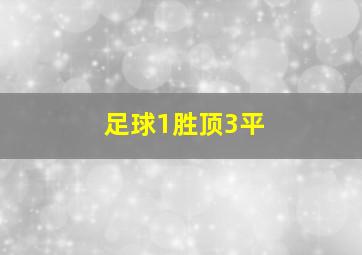 足球1胜顶3平